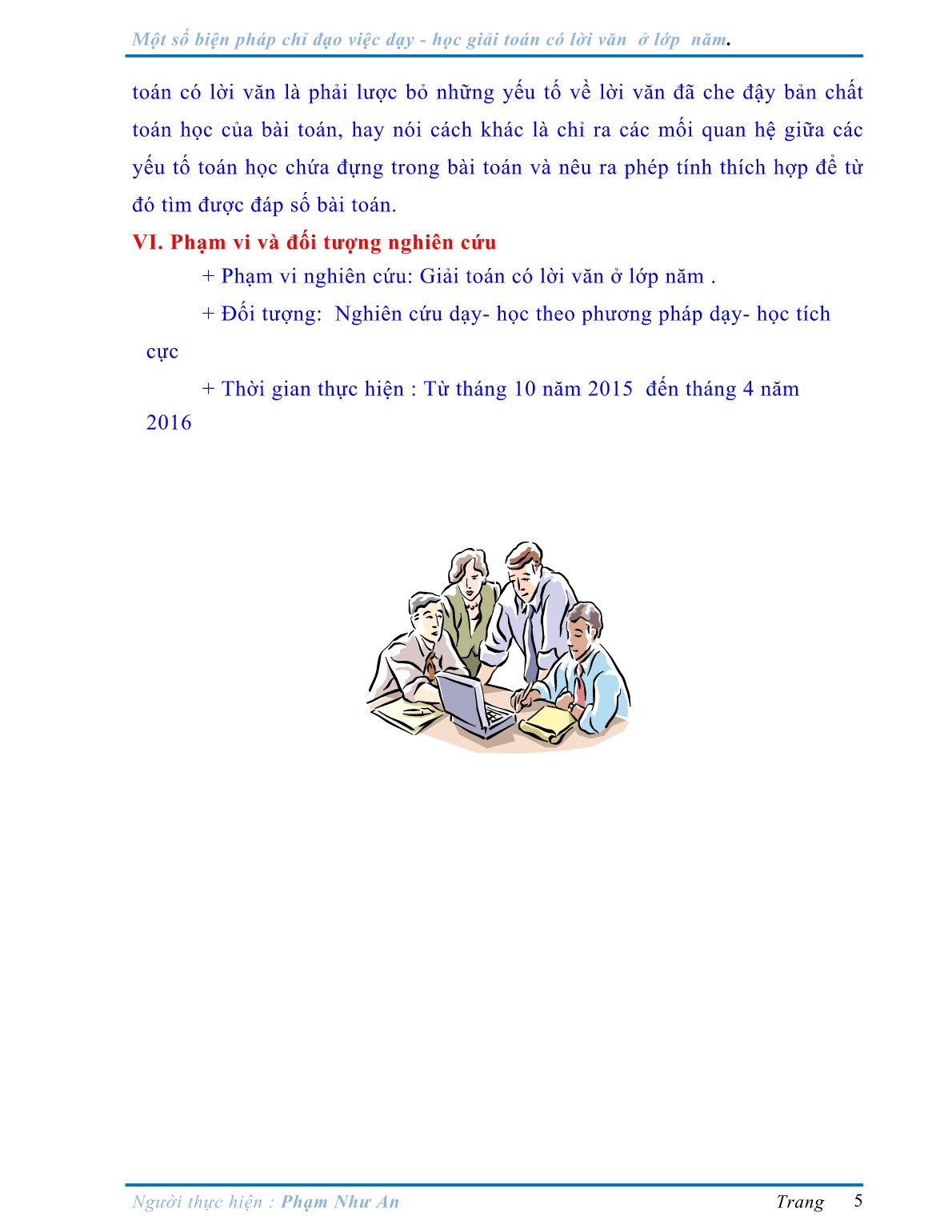 Một số biện pháp chỉ đạo việc dạy - học giải toán có lời văn ở lớp năm.

toán có lời văn là phải lược bỏ những yếu tố về lời văn đã che đậy bản chất toán học của bài toán, hay nói cách khác là chỉ ra các mối quan hệ giữa các yếu tố toán học chứa đựng trong bài toán và nêu ra phép tính thích hợp để từ đó tìm được đáp số bài toán.

VI. Phạm vi và đối tượng nghiên cứu

+ Phạm vi nghiên cứu: Giải toán có lời văn ở lớp năm .

+ Đối tượng: Nghiên cứu dạy- học theo phương pháp dạy- học tích cực

+ Thời gian thực hiện : Từ tháng 10 năm 2015 đến tháng 4 năm 2016

Người thực hiện : Phạm Như An Trang 5